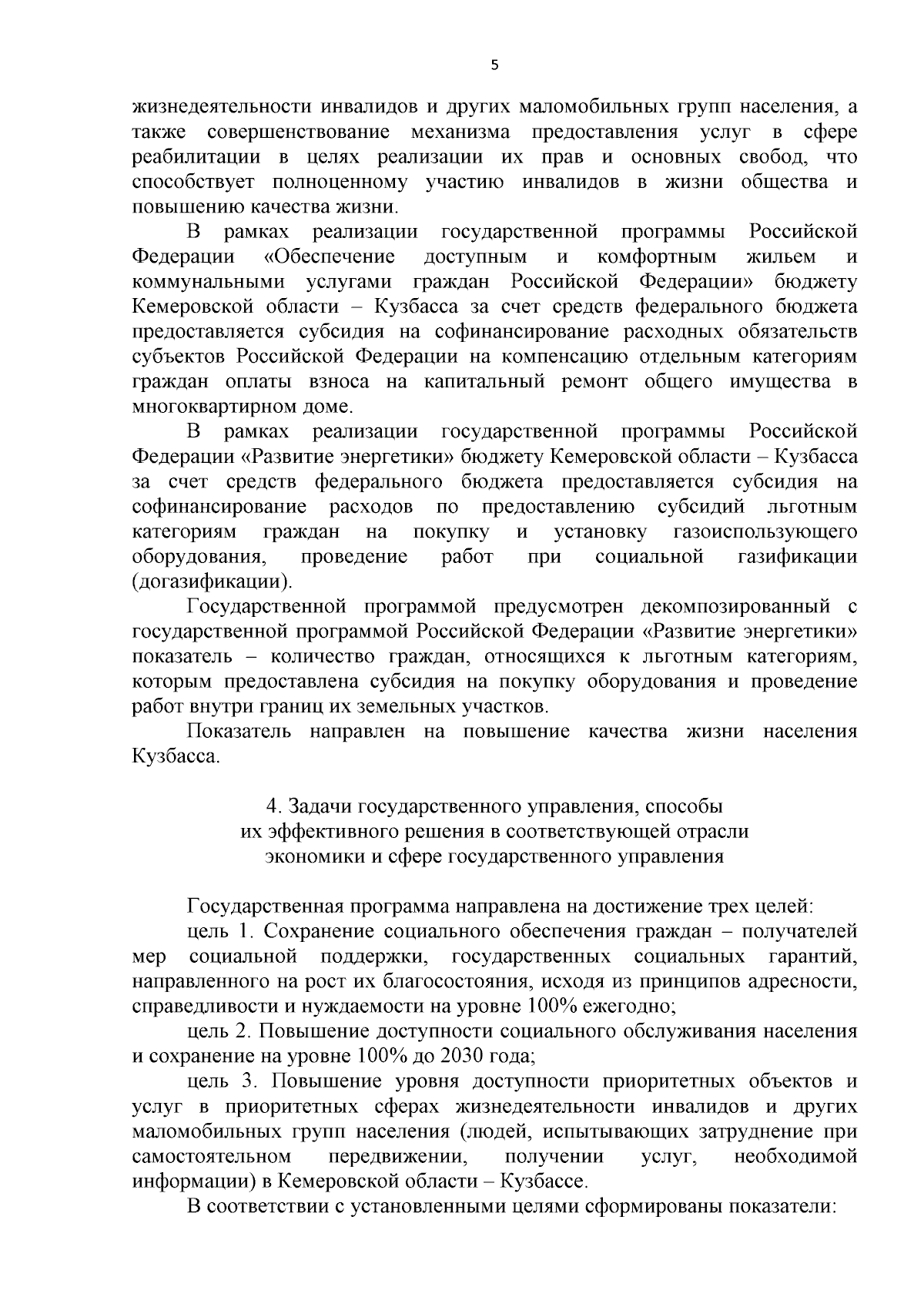 5

жизнедеятельности инвалидов и других маломобильных групп населения, а также совершенствование механизма предоставления услуг в сфере реабилитации в целях реализации их прав и основных свобод, что способствует полноценному участию инвалидов в жизни общества и повышению качества жизни.

В рамках реализации государственной программы Российской Федерации «Обеспечение доступным и комфортным жильем и коммунальными услугами граждан Российской Федерации» бюджету Кемеровской области – Кузбасса за счет средств федерального бюджета предоставляется субсидия на софинансирование расходных обязательств субъектов Российской Федерации на компенсацию отдельным категориям граждан оплаты взноса на капитальный ремонт общего имущества в многоквартирном доме.

В рамках реализации государственной программы Российской Федерации «Развитие энергетики» бюджету Кемеровской области – Кузбасса за счет средств федерального бюджета предоставляется субсидия на софинансирование расходов по предоставлению субсидий льготным категориям граждан на покупку и установку газоиспользующего оборудования, проведение работ при социальной газификации (догазификации).

Государственной программой предусмотрен декомпозированный с государственной программой Российской Федерации «Развитие энергетики» показатель – количество граждан, относящихся к льготным категориям, которым предоставлена субсидия на покупку оборудования и проведение работ внутри границ их земельных участков.

Показатель направлен на повышение качества жизни населения Кузбасса.

4. Задачи государственного управления, способы их эффективного решения в соответствующей отрасли экономики и сфере государственного управления

Государственная программа направлена на достижение трех целей:

цель 1. Сохранение социального обеспечения граждан – получателей мер социальной поддержки, государственных социальных гарантий, направленного на рост их благосостояния, исходя из принципов адресности, справедливости и нуждаемости на уровне 100% ежегодно;

цель 2. Повышение доступности социального обслуживания населения и сохранение на уровне 100% до 2030 года;

цель 3. Повышение уровня доступности приоритетных объектов и услуг в приоритетных сферах жизнедеятельности инвалидов и других маломобильных групп населения (людей, испытывающих затруднение при самостоятельном передвижении, получении услуг, необходимой информации) в Кемеровской области – Кузбассе.

В соответствии с установленными целями сформированы показатели: